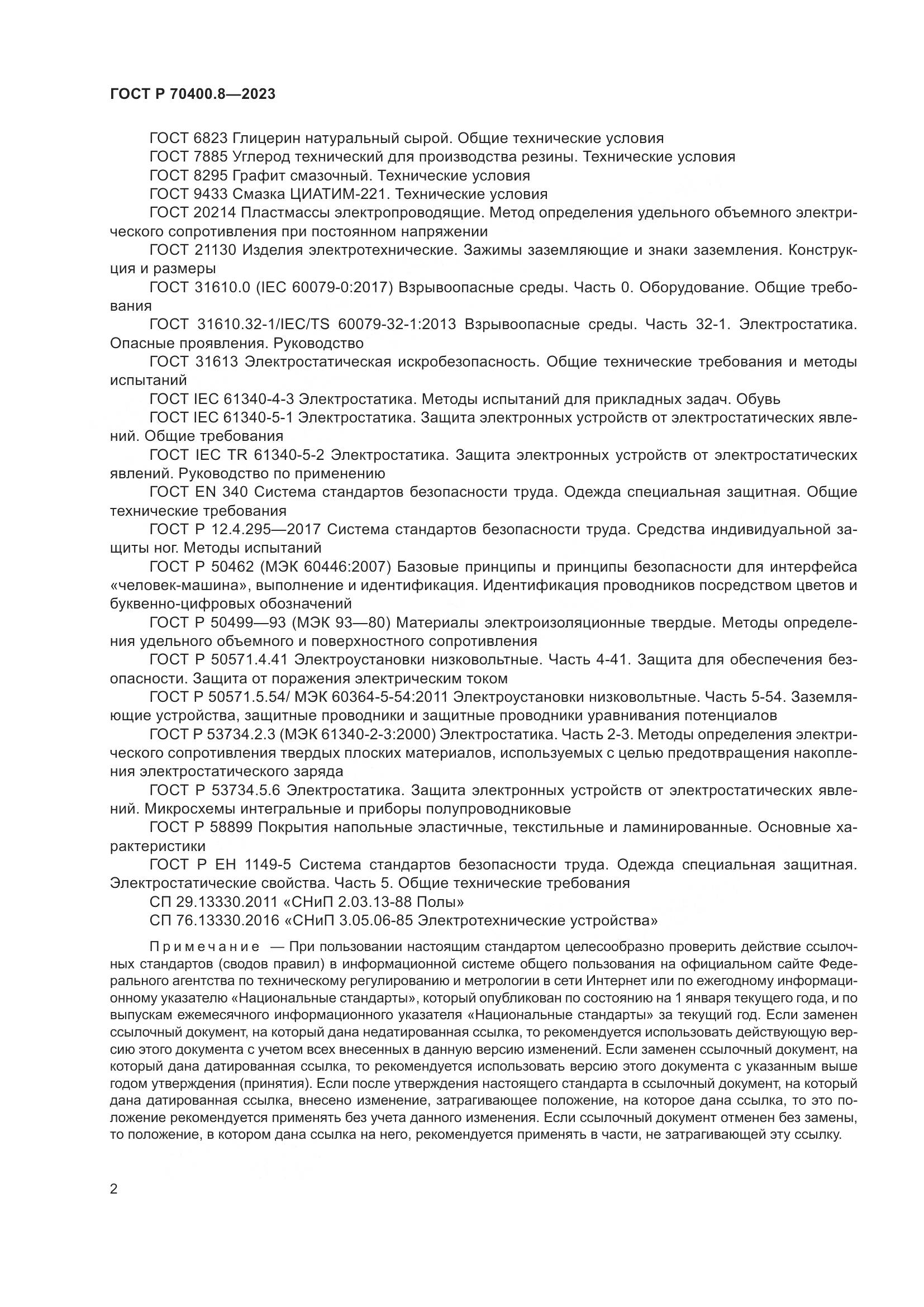 ГОСТ Р 70400.8—2023

ГОСТ 6823 Глицерин натуральный сырой. Общие технические условия
ГОСТ 7885 Углерод технический для производства резины. Технические условия
ГОСТ 8295 Графит смазочный. Технические условия
ГОСТ 9433 Смазка ЦИАТИМ-221. Технические условия
ГОСТ 20214 Пластмассы электропроводящие. Метод определения удельного объемного электрического сопротивления при постоянном напряжении
ГОСТ 21130 Изделия электротехнические. Зажимы заземляющие и знаки заземления. Конструкция и размеры
ГОСТ 31610.0 (IEC 60079-0:2017) Взрывоопасные среды. Часть 0. Оборудование. Общие требования
ГОСТ 31610.32-1/IEC/TS 60079-32-1:2013 Взрывоопасные среды. Часть 32-1. Электростатика. Опасные проявления. Руководство
ГОСТ 31613 Электростатическая искробезопасность. Общие технические требования и методы испытаний
ГОСТ IEC 61340-4-3 Электростатика. Методы испытаний для прикладных задач. Обувь
ГОСТ IEC 61340-5-1 Электростатика. Защита электронных устройств от электростатических явлений. Общие требования
ГОСТ IEC TR 61340-5-2 Электростатика. Защита электронных устройств от электростатических явлений. Руководство по применению
ГОСТ EN 340 Система стандартов безопасности труда. Одежда специальная защитная. Общие технические требования
ГОСТ Р 12.4.295—2017 Система стандартов безопасности труда. Средства индивидуальной защиты ног. Методы испытаний
ГОСТ Р 50462 (МЭК 60446:2007) Базовые принципы и принципы безопасности для интерфейса «человек-машина», выполнение и идентификация. Идентификация проводников посредством цветов и буквенно-цифровых обозначений
ГОСТ Р 50499—93 (МЭК 93—80) Материалы электроизоляционные твердые. Методы определения удельного объемного и поверхностного сопротивления
ГОСТ Р 50571.4.41 Электроустановки низковольтные. Часть 4-41. Защита для обеспечения безопасности. Защита от поражения электрическим током
ГОСТ Р 50571.5.54/ МЭК 60364-5-54:2011 Электроустановки низковольтные. Часть 5-54. Заземляющие устройства, защитные проводники и защитные проводники уравнивания потенциалов
ГОСТ Р 53734.2.3 (МЭК 61340-2-3:2000) Электростатика. Часть 2-3. Методы определения электрического сопротивления твердых плоских материалов, используемых с целью предотвращения накопления электростатического заряда
ГОСТ Р 53734.5.6 Электростатика. Защита электронных устройств от электростатических явлений. Микросхемы интегральные и приборы полупроводниковые
ГОСТ Р 58899 Покрытия напольные эластичные, текстильные и ламинированные. Основные характеристики
ГОСТ Р ЕН 1149-5 Система стандартов безопасности труда. Одежда специальная защитная. Электростатические свойства. Часть 5. Общие технические требования
СП 29.13330.2011 «СНиП 2.03.13-88 Полы»
СП 76.13330.2016 «СНиП 3.05.06-85 Электротехнические устройства»

Примечание — При пользовании настоящим стандартом целесообразно проверить действие ссылочных стандартов (сводов правил) в информационной системе общего пользования на официальном сайте Федерального агентства по техническому регулированию и метрологии в сети Интернет или по ежегодному информационному указателю «Национальные стандарты», который опубликован по состоянию на 1 января текущего года, и по выпускам ежемесячного информационного указателя «Национальные стандарты» за текущий год. Если заменен ссылочный документ, на который дана недатированная ссылка, то рекомендуется использовать действующую версию этого документа с учетом всех внесенных в данную версию изменений. Если заменен ссылочный документ, на который дана датированная ссылка, то рекомендуется использовать версию этого документа с указанным выше годом утверждения (принятия). Если после утверждения настоящего стандарта в ссылочный документ, на который дана датированная ссылка, внесено изменение, затрагивающее положение, на которое дана ссылка, то это положение рекомендуется применять без учета данного изменения. Если ссылочный документ отменен без замены, то положение, в котором дана ссылка на него, рекомендуется применять в части, не затрагивающей эту ссылку.

2